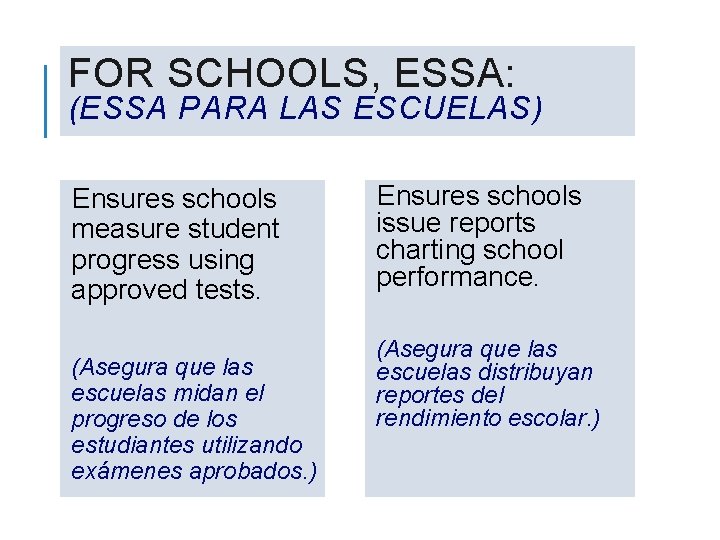 FOR SCHOOLS, ESSA:
(ESSA PARA LAS ESCUELAS)

Ensures schools measure student progress using approved tests.

(Asegura que las escuelas midan el progreso de los estudiantes utilizando exámenes aprobados.)

Ensures schools issue reports charting school performance.

(Asegura que las escuelas distribuyan reportes del rendimiento escolar.)